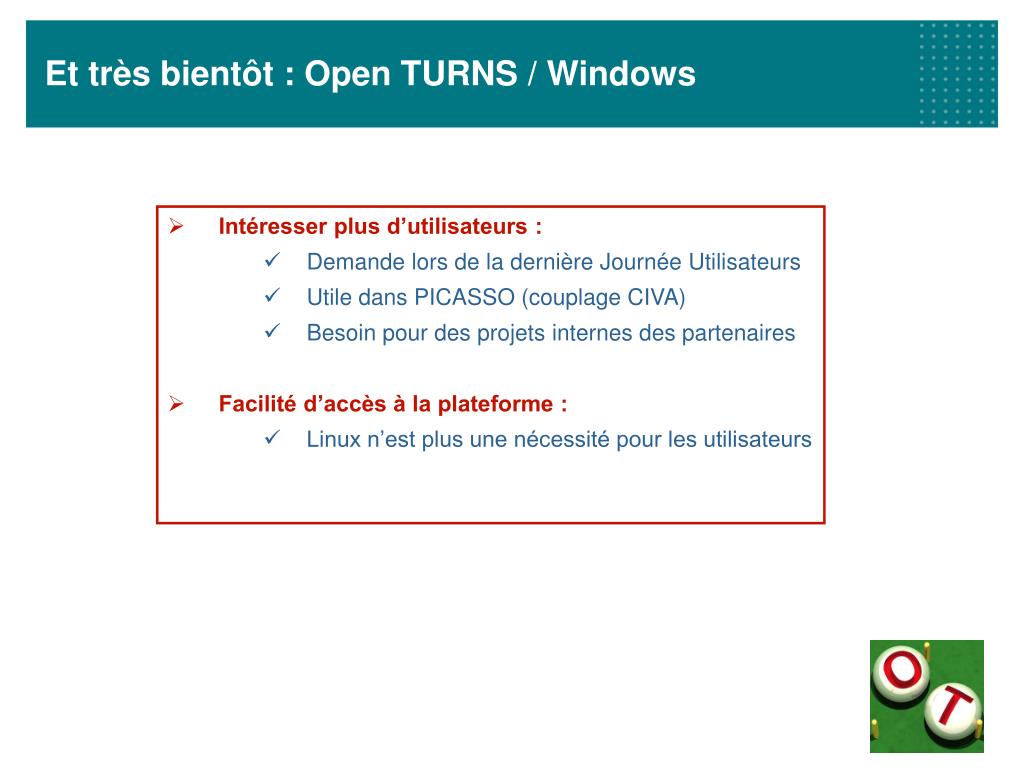 Et très bientôt : Open TURNS / Windows

➢ Intéresser plus d’utilisateurs :
✓ Demande lors de la dernière Journée Utilisateurs
✓ Utile dans PICASSO (couplage CIVA)
✓ Besoin pour des projets internes des partenaires

➢ Facilité d’accès à la plateforme :
✓ Linux n’est plus une nécessité pour les utilisateurs

O T